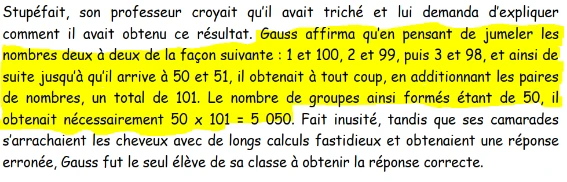 Stupéfait, son professeur croyait qu'il avait triché et lui demanda d'expliquer comment il avait obtenu ce résultat. Gauss affirma qu'en pensant de jumeler les nombres deux à deux de la façon suivante : 1 et 100, 2 et 99, puis 3 et 98, et ainsi de suite jusqu'à qu'il arrive à 50 et 51, il obtenait à tout coup, en additionnant les paires de nombres, un total de 101. Le nombre de groupes ainsi formés étant de 50, il obtenait nécessairement 50 x 101 = 5 050. Fait inusité, tandis que ses camarades s'arrachaient les cheveux avec de longs calculs fastidieux et obtenaient une réponse erronée, Gauss fut le seul élève de sa classe à obtenir la réponse correcte.